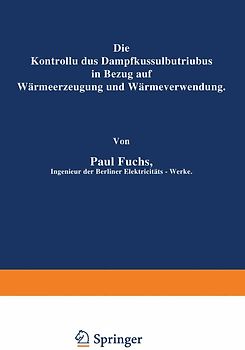 Die
Kontrollu dus Dampfkussulbutriubus
in Bezug auf
Wärmeerzeugung und Wärmeverwendung.

Von

Paul Fuchs,
Ingenieur der Berliner Elektricitäts - Werke.

Springer